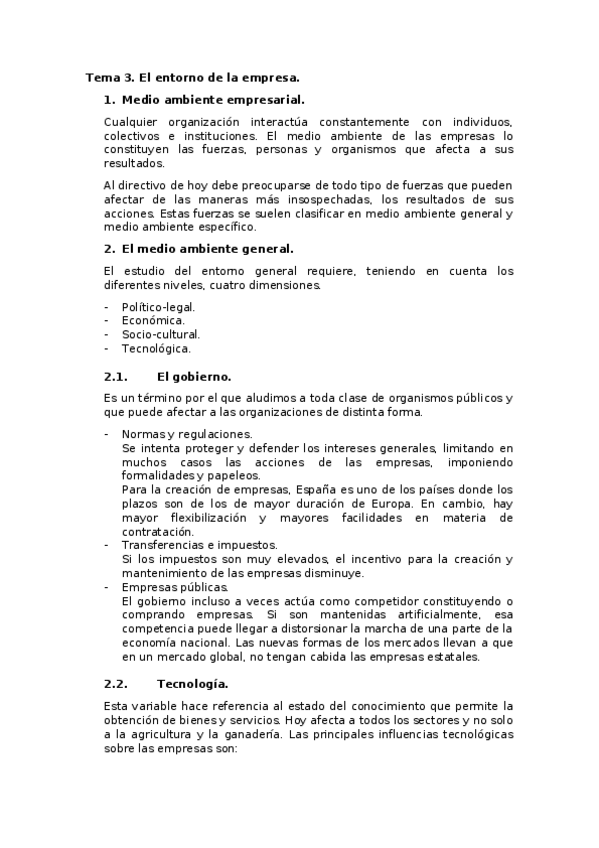 Tema 3. El entorno de la empresa.

1. Medio ambiente empresarial.

Cualquier organización interactúa constantemente con individuos, colectivos e instituciones. El medio ambiente de las empresas lo constituyen las fuerzas, personas y organismos que afecta a sus resultados.

Al directivo de hoy debe preocuparse de todo tipo de fuerzas que pueden afectar de las maneras más insospechadas, los resultados de sus acciones. Estas fuerzas se suelen clasificar en medio ambiente general y medio ambiente específico.

2. El medio ambiente general.

El estudio del entorno general requiere, teniendo en cuenta los diferentes niveles, cuatro dimensiones.

- Político-legal.
- Económica.
- Socio-cultural.
- Tecnológica.

2.1. El gobierno.

Es un término por el que aludimos a toda clase de organismos públicos y que puede afectar a las organizaciones de distinta forma.

- Normas y regulaciones.
Se intenta proteger y defender los intereses generales, limitando en muchos casos las acciones de las empresas, imponiendo formalidades y papeleos.
Para la creación de empresas, España es uno de los países donde los plazos son de los de mayor duración de Europa. En cambio, hay mayor flexibilización y mayores facilidades en materia de contratación.
- Transferencias e impuestos.
Si los impuestos son muy elevados, el incentivo para la creación y mantenimiento de las empresas disminuye.
- Empresas públicas.
El gobierno incluso a veces actúa como competidor constituyendo o comprando empresas. Si son mantenidas artificialmente, esa competencia puede llegar a distorsionar la marcha de una parte de la economía nacional. Las nuevas formas de los mercados llevan a que en un mercado global, no tengan cabida las empresas estatales.

2.2. Tecnología.

Esta variable hace referencia al estado del conocimiento que permite la obtención de bienes y servicios. Hoy afecta a todos los sectores y no solo a la agricultura y la ganadería. Las principales influencias tecnológicas sobre las empresas son: